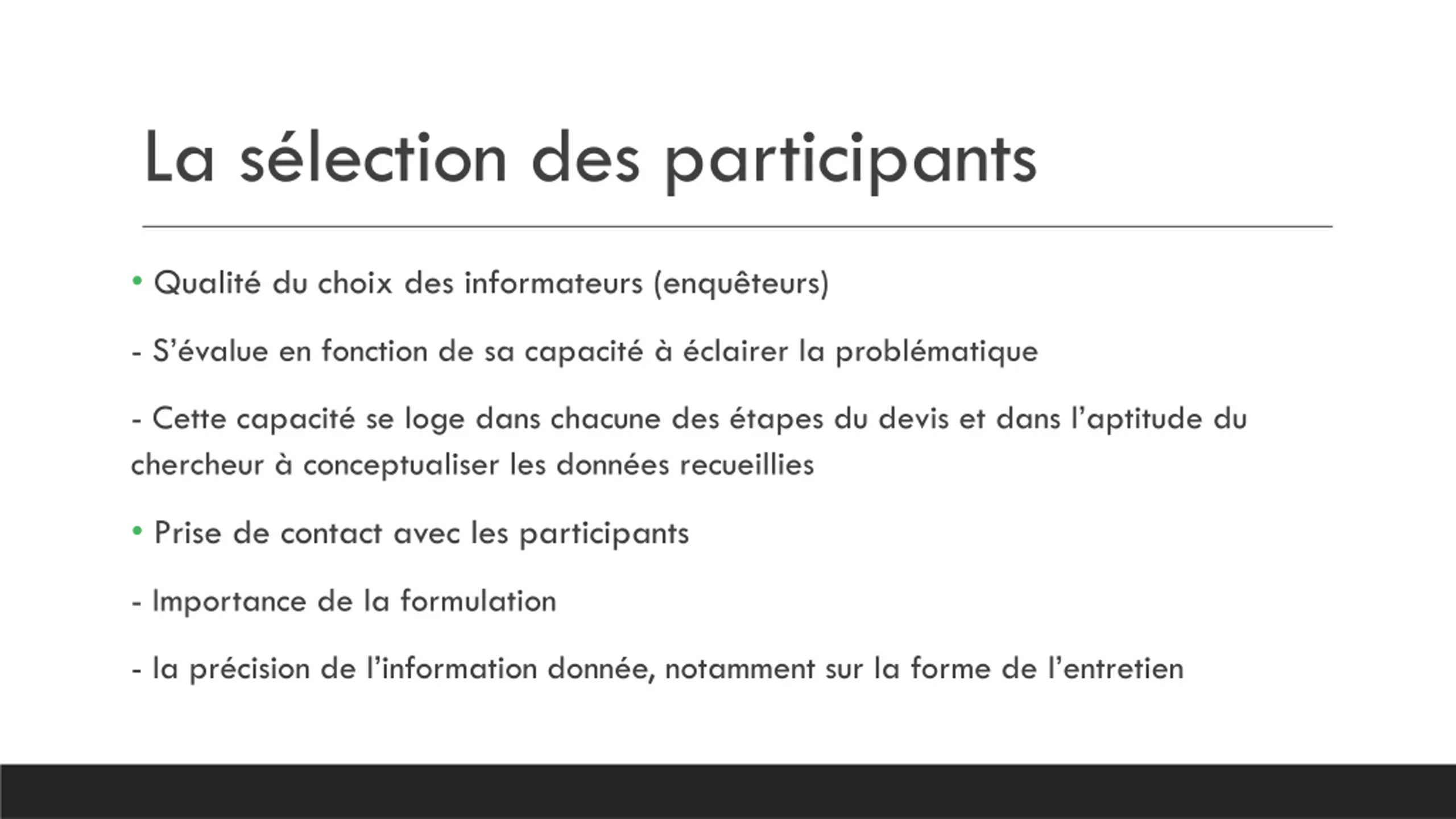 La sélection des participants

• Qualité du choix des informateurs (enquêteurs)

- S’évalue en fonction de sa capacité à éclairer la problématique

- Cette capacité se loge dans chacune des étapes du devis et dans l’aptitude du chercheur à conceptualiser les données recueillies

• Prise de contact avec les participants

- Importance de la formulation

- la précision de l’information donnée, notamment sur la forme de l’entretien